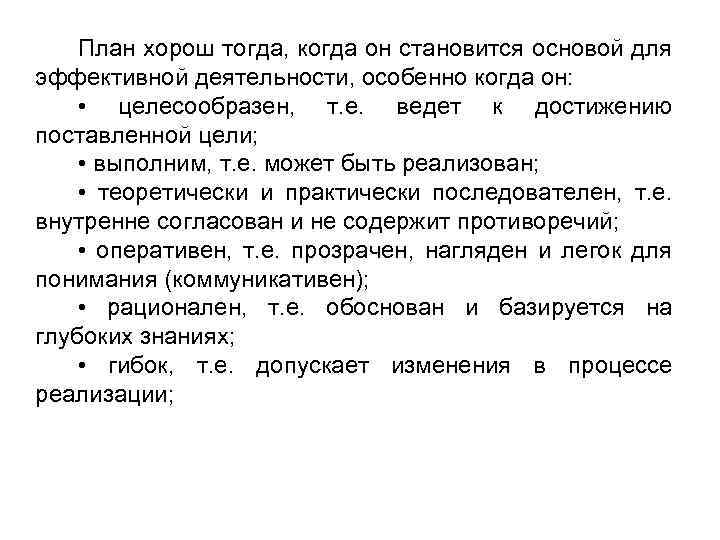 План хорош тогда, когда он становится основой для эффективной деятельности, особенно когда он:

• целесообразен, т.е. ведет к достижению поставленной цели;

• выполним, т.е. может быть реализован;

• теоретически и практически последователен, т.е. внутренне согласован и не содержит противоречий;

• оперативен, т.е. прозрачен, нагляден и легок для понимания (коммуникативен);

• рационален, т.е. обоснован и базируется на глубоких знаниях;

• гибок, т.е. допускает изменения в процессе реализации;